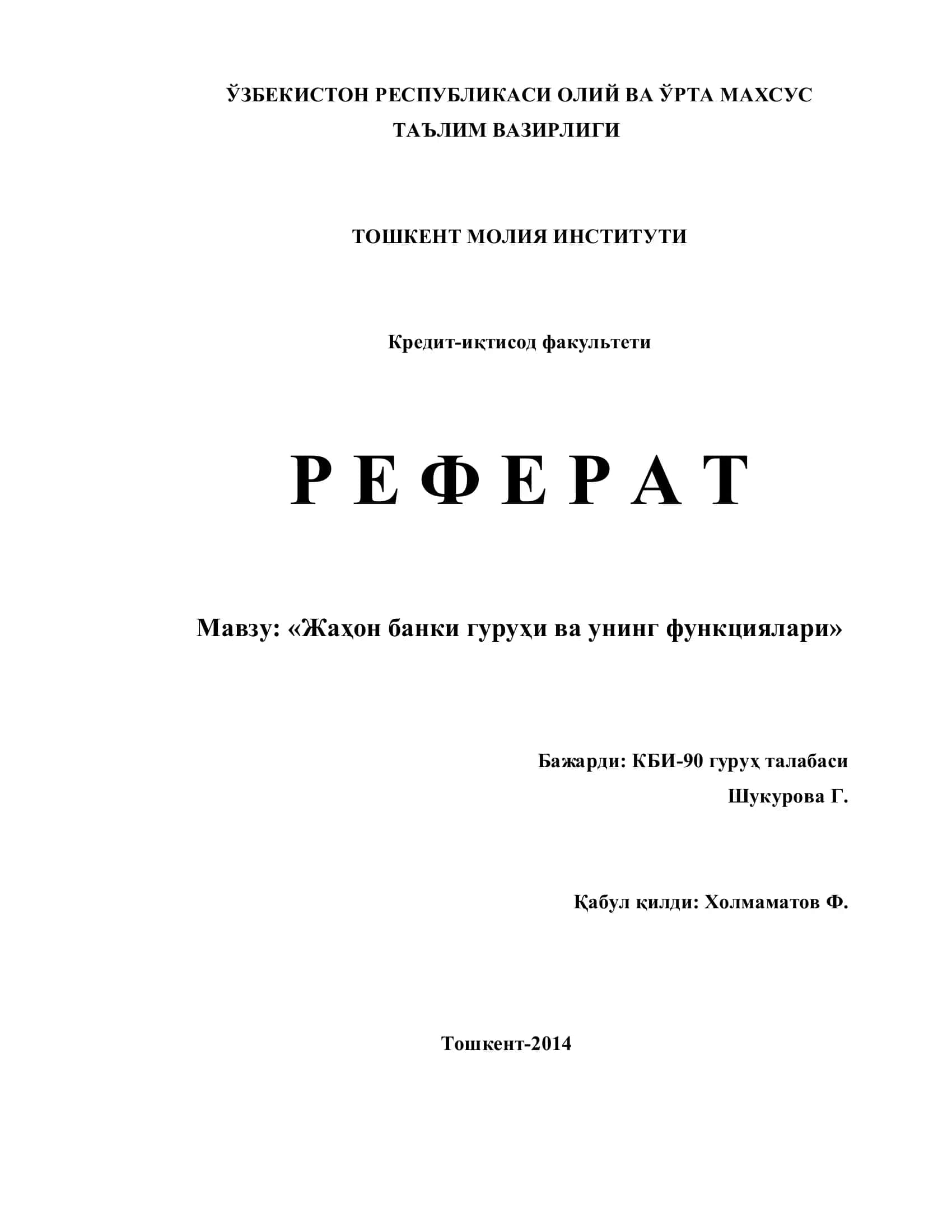 ЎЗБЕКИСТОН РЕСПУБЛИКАСИ ОЛИЙ ВА ЎРТА МАХСУС ТАЪЛИМ ВАЗИРЛИГИ

ТОШКЕНТ МОЛИЯ ИНСТИТУТИ

Кредит-иқтисод факультети

Р Е Ф Е Р А Т

Мавзу: «Жаҳон банки гуруҳи ва унинг функциялари»

Бажарди: КБИ-90 гуруҳ талабаси

Шукурова Г.

Қабул қилди: Холмаматов Ф.

Тошкент-2014